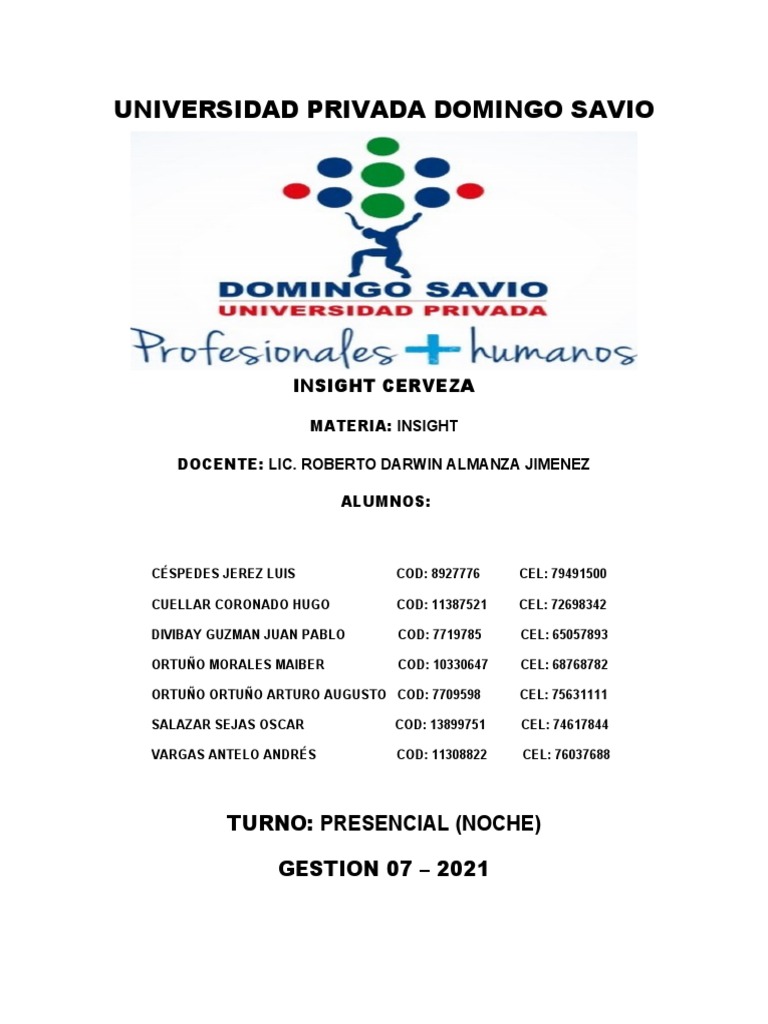 UNIVERSIDAD PRIVADA DOMINGO SAVIO

DOMINGO SAVIO
UNIVERSIDAD PRIVADA
Profesionales + humanos

INSIGHT CERVEZA

MATERIA: INSIGHT

DOCENTE: LIC. ROBERTO DARWIN ALMANZA JIMENEZ

ALUMNOS:

CÉSPEDES JEREZ LUIS COD: 8927776 CEL: 79491500
CUELLAR CORONADO HUGO COD: 11387521 CEL: 72698342
DIVIBAY GUZMAN JUAN PABLO COD: 7719785 CEL: 65057893
ORTUÑO MORALES MAIBER COD: 10330647 CEL: 68768782
ORTUÑO ORTUÑO ARTURO AUGUSTO COD: 7709598 CEL: 75631111
SALAZAR SEJAS OSCAR COD: 13899751 CEL: 74617844
VARGAS ANTELO ANDRÉS COD: 11308822 CEL: 76037688

TURNO: PRESENCIAL (NOCHE)

GESTION 07 – 2021